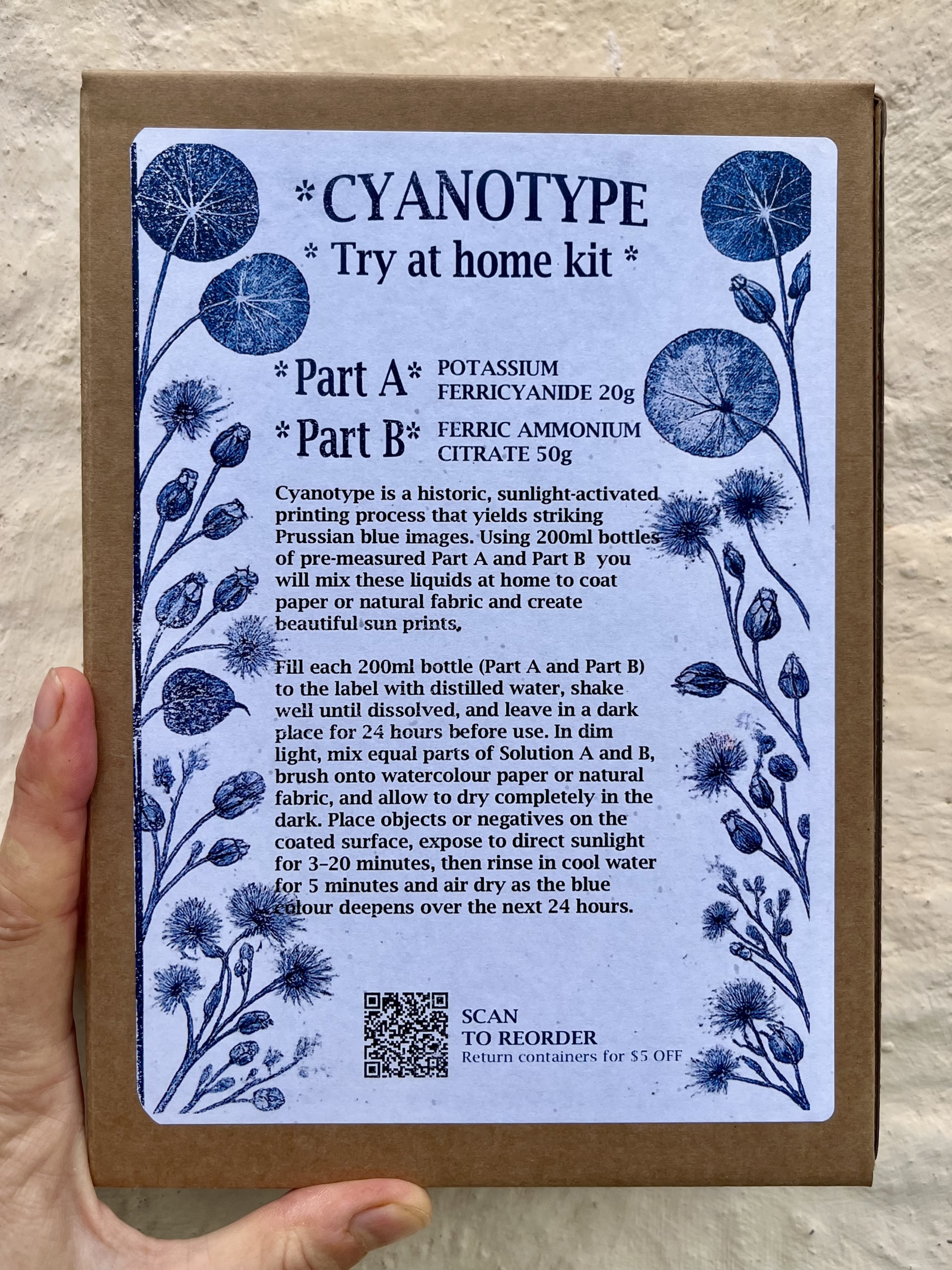 *CYANOTYPE
* Try at home kit *

*Part A* POTASSIUM FERRICYANIDE 20g
*Part B* FERRIC AMMONIUM CITRATE 50g

Cyanotype is a historic, sunlight-activated printing process that yields striking Prussian blue images. Using 200ml bottles of pre-measured Part A and Part B you will mix these liquids at home to coat paper or natural fabric and create beautiful sun prints.

Fill each 200ml bottle (Part A and Part B) to the label with distilled water, shake well until dissolved, and leave in a dark place for 24 hours before use. In dim light, mix equal parts of Solution A and B, brush onto watercolour paper or natural fabric, and allow to dry completely in the dark. Place objects or negatives on the coated surface, expose to direct sunlight for 3–20 minutes, then rinse in cool water for 5 minutes and air dry as the blue colour deepens over the next 24 hours.

SCAN
TO REORDER
Return containers for $5 OFF